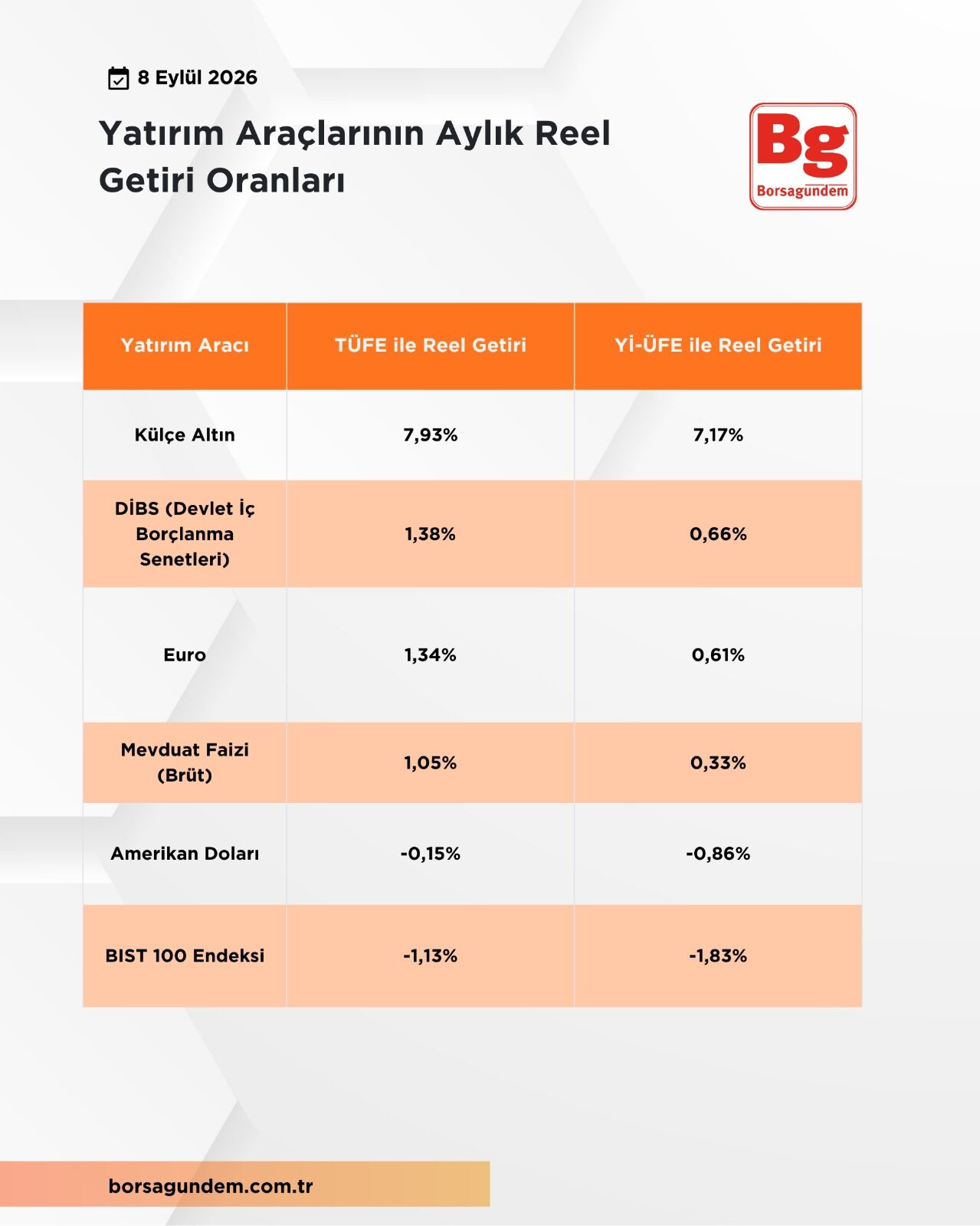 8 Eylül 2026

Yatırım Araçlarının Aylık Reel Getiri Oranları

Bg
Borsagundem

| Yatırım Aracı | TÜFE ile Reel Getiri | Yİ-ÜFE ile Reel Getiri |
|---|---|---|
| Külçe Altın | 7,93% | 7,17% |
| DİBS (Devlet İç Borçlanma Senetleri) | 1,38% | 0,66% |
| Euro | 1,34% | 0,61% |
| Mevduat Faizi (Brüt) | 1,05% | 0,33% |
| Amerikan Doları | -0,15% | -0,86% |
| BIST 100 Endeksi | -1,13% | -1,83% |

borsagundem.com.tr